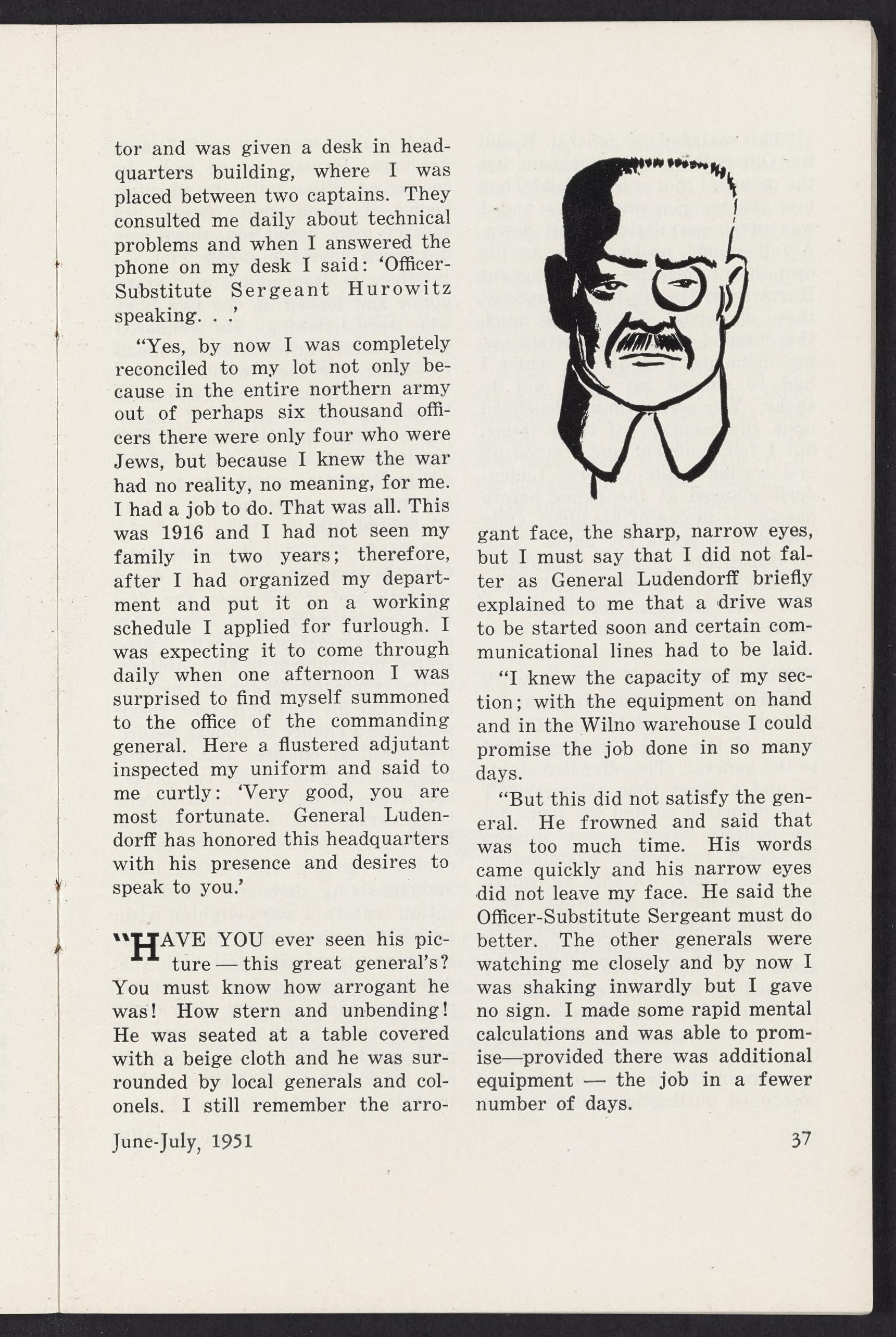 tor and was given a desk in headquarters building, where I was placed between two captains. They consulted me daily about technical problems and when I answered the phone on my desk I said: 'Officer-Substitute Sergeant Hurowitz speaking. . .'

"Yes, by now I was completely reconciled to my lot not only because in the entire northern army out of perhaps six thousand officers there were only four who were Jews, but because I knew the war had no reality, no meaning, for me. I had a job to do. That was all. This was 1916 and I had not seen my family in two years; therefore, after I had organized my department and put it on a working schedule I applied for furlough. I was expecting it to come through daily when one afternoon I was surprised to find myself summoned to the office of the commanding general. Here a flustered adjutant inspected my uniform and said to me curtly: 'Very good, you are most fortunate. General Ludendorff has honored this headquarters with his presence and desires to speak to you.'

"HAVE YOU ever seen his picture — this great general's? You must know how arrogant he was! How stern and unbending! He was seated at a table covered with a beige cloth and he was surrounded by local generals and colonels. I still remember the arrogant face, the sharp, narrow eyes, but I must say that I did not falter as General Ludendorff briefly explained to me that a drive was to be started soon and certain communicational lines had to be laid.

"I knew the capacity of my section; with the equipment on hand and in the Wilno warehouse I could promise the job done in so many days.

"But this did not satisfy the general. He frowned and said that was too much time. His words came quickly and his narrow eyes did not leave my face. He said the Officer-Substitute Sergeant must do better. The other generals were watching me closely and by now I was shaking inwardly but I gave no sign. I made some rapid mental calculations and was able to promise—provided there was additional equipment — the job in a fewer number of days.

June-July, 1951

37